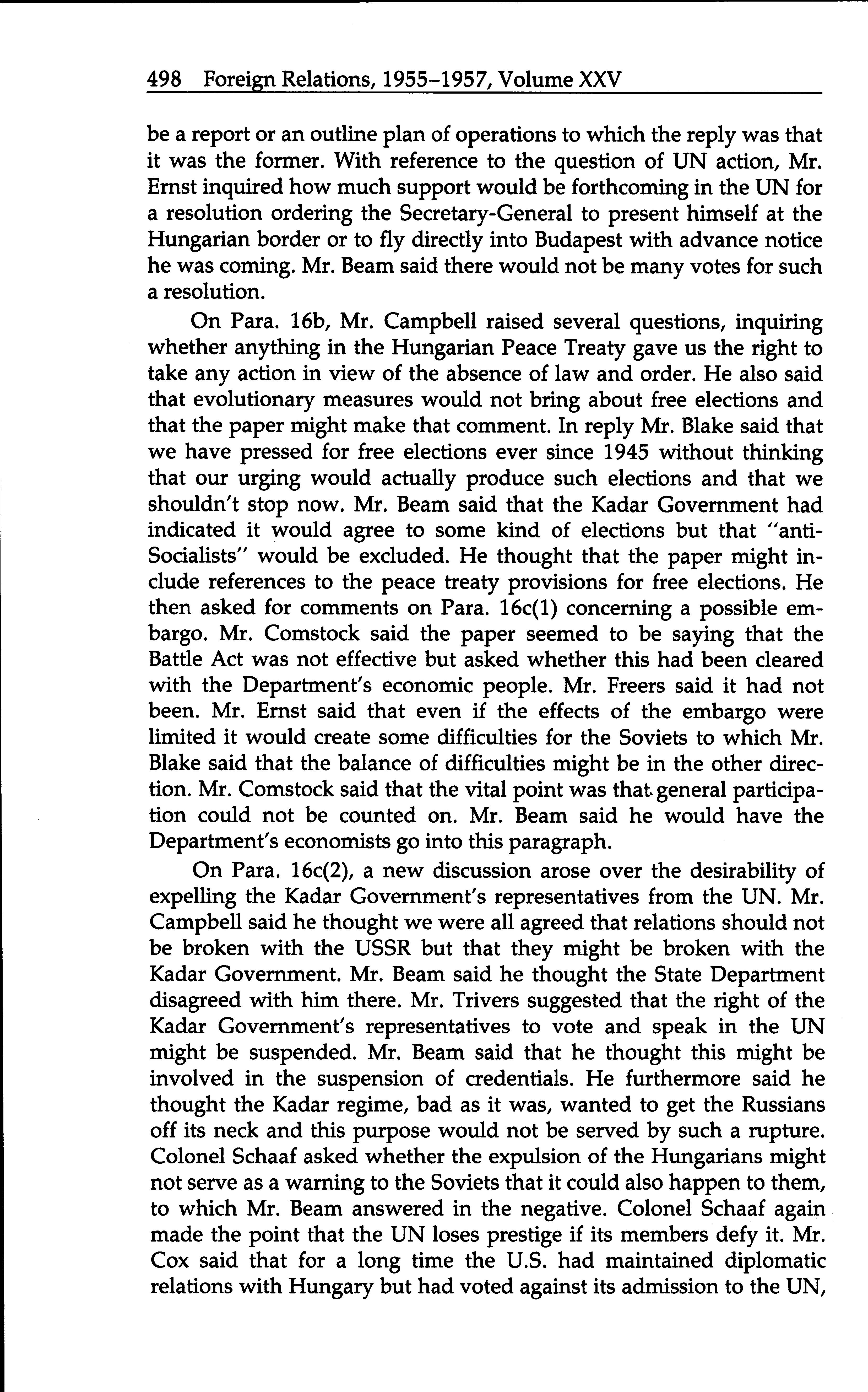 498 Foreign Relations, 1955–1957, Volume XXV

be a report or an outline plan of operations to which the reply was that it was the former. With reference to the question of UN action, Mr. Ernst inquired how much support would be forthcoming in the UN for a resolution ordering the Secretary-General to present himself at the Hungarian border or to fly directly into Budapest with advance notice he was coming. Mr. Beam said there would not be many votes for such a resolution.

On Para. 16b, Mr. Campbell raised several questions, inquiring whether anything in the Hungarian Peace Treaty gave us the right to take any action in view of the absence of law and order. He also said that evolutionary measures would not bring about free elections and that the paper might make that comment. In reply Mr. Blake said that we have pressed for free elections ever since 1945 without thinking that our urging would actually produce such elections and that we shouldn't stop now. Mr. Beam said that the Kadar Government had indicated it would agree to some kind of elections but that "anti-Socialists" would be excluded. He thought that the paper might include references to the peace treaty provisions for free elections. He then asked for comments on Para. 16c(1) concerning a possible embargo. Mr. Comstock said the paper seemed to be saying that the Battle Act was not effective but asked whether this had been cleared with the Department's economic people. Mr. Freers said it had not been. Mr. Ernst said that even if the effects of the embargo were limited it would create some difficulties for the Soviets to which Mr. Blake said that the balance of difficulties might be in the other direction. Mr. Comstock said that the vital point was that general participation could not be counted on. Mr. Beam said he would have the Department's economists go into this paragraph.

On Para. 16c(2), a new discussion arose over the desirability of expelling the Kadar Government's representatives from the UN. Mr. Campbell said he thought we were all agreed that relations should not be broken with the USSR but that they might be broken with the Kadar Government. Mr. Beam said he thought the State Department disagreed with him there. Mr. Trivers suggested that the right of the Kadar Government's representatives to vote and speak in the UN might be suspended. Mr. Beam said that he thought this might be involved in the suspension of credentials. He furthermore said he thought the Kadar regime, bad as it was, wanted to get the Russians off its neck and this purpose would not be served by such a rupture. Colonel Schaaf asked whether the expulsion of the Hungarians might not serve as a warning to the Soviets that it could also happen to them, to which Mr. Beam answered in the negative. Colonel Schaaf again made the point that the UN loses prestige if its members defy it. Mr. Cox said that for a long time the U.S. had maintained diplomatic relations with Hungary but had voted against its admission to the UN,